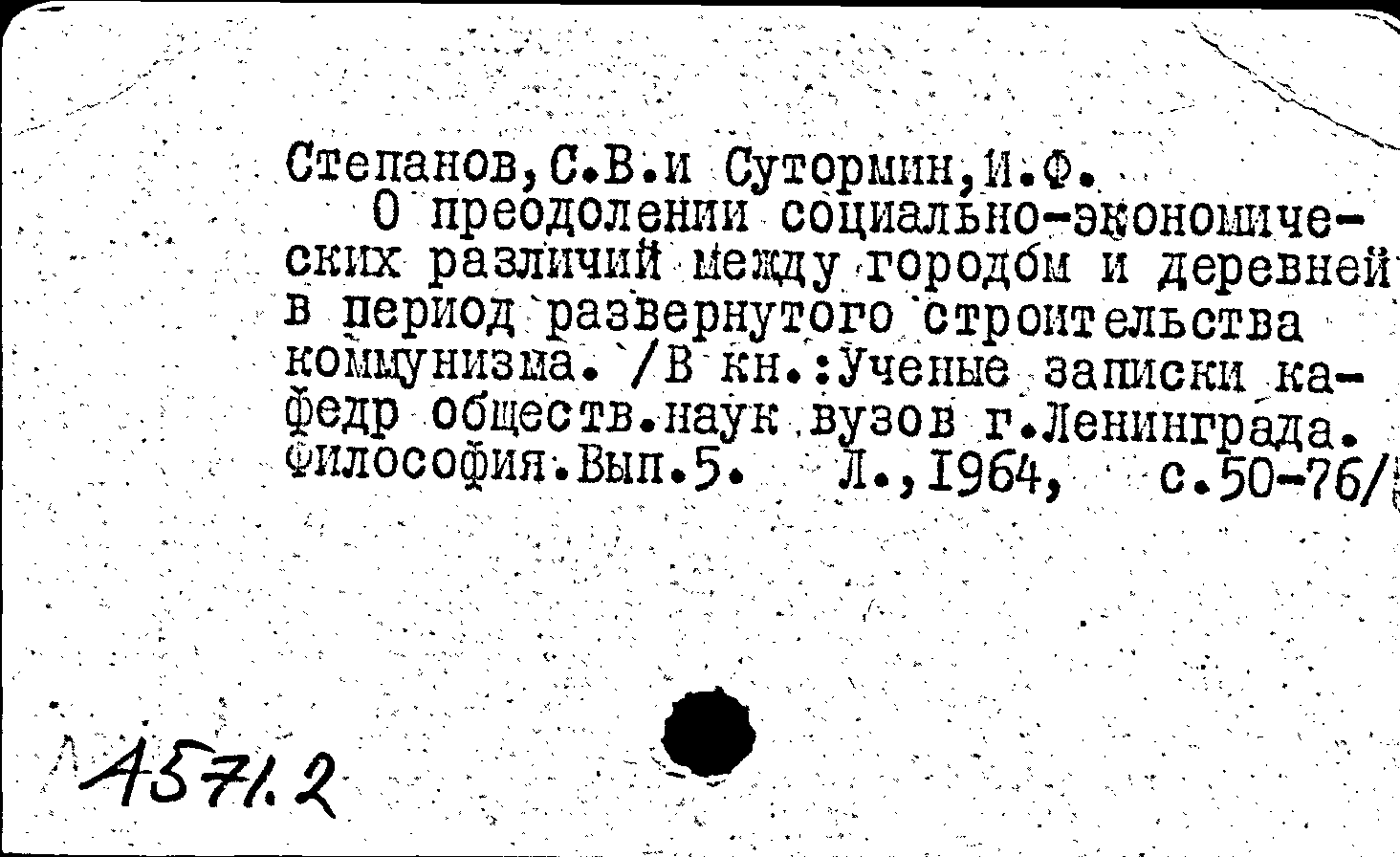 Степанов,С.В.и Сутормин,И.Ф.
О преодолении социально-экономических различий между городом и деревней в период развернутого строительства коммунизма. /В кн.:Ученые записки кафедр обществ.наук вузов г.Ленинграда. Философия.Вып.5. Л.,1964, с.50-76/

А571.2